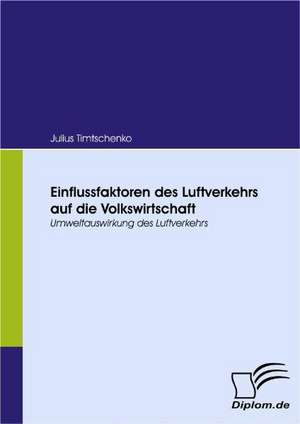 Julius Timtschenko

Einflussfaktoren des Luftverkehrs auf die Volkswirtschaft
Umweltauswirkung des Luftverkehrs

Diplom.de